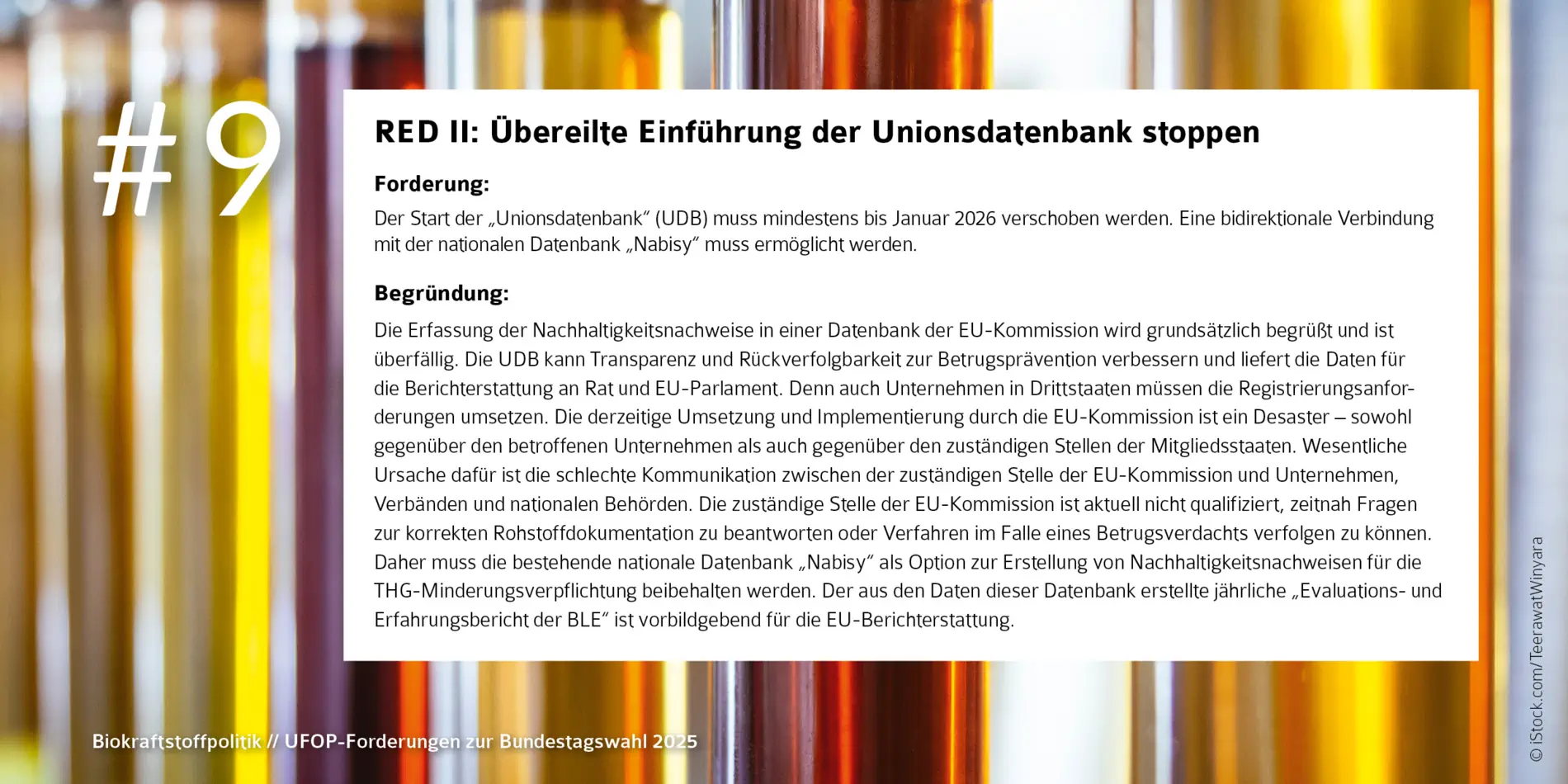 #9

RED II: Übereilte Einführung der Unionsdatenbank stoppen

Forderung:

Der Start der „Unionsdatenbank“ (UDB) muss mindestens bis Januar 2026 verschoben werden. Eine bidirektionale Verbindung mit der nationalen Datenbank „Nabisy“ muss ermöglicht werden.

Begründung:

Die Erfassung der Nachhaltigkeitsnachweise in einer Datenbank der EU-Kommission wird grundsätzlich begrüßt und ist überfällig. Die UDB kann Transparenz und Rückverfolgbarkeit zur Betrugsprävention verbessern und liefert die Daten für die Berichterstattung an Rat und EU-Parlament. Denn auch Unternehmen in Drittstaaten müssen die Registrierungsanforderungen umsetzen. Die derzeitige Umsetzung und Implementierung durch die EU-Kommission ist ein Desaster – sowohl gegenüber den betroffenen Unternehmen als auch gegenüber den zuständigen Stellen der Mitgliedsstaaten. Wesentliche Ursache dafür ist die schlechte Kommunikation zwischen der zuständigen Stelle der EU-Kommission und Unternehmen, Verbänden und nationalen Behörden. Die zuständige Stelle der EU-Kommission ist aktuell nicht qualifiziert, zeitnah Fragen zur korrekten Rohstoffdokumentation zu beantworten oder Verfahren im Falle eines Betrugsverdachts verfolgen zu können. Daher muss die bestehende nationale Datenbank „Nabisy“ als Option zur Erstellung von Nachhaltigkeitsnachweisen für die THG-Minderungsverpflichtung beibehalten werden. Der aus den Daten dieser Datenbank erstellte jährliche „Evaluations- und Erfahrungsbericht der BLE“ ist vorbildgebend für die EU-Berichterstattung.

Biokraftstoffpolitik // UFOP-Forderungen zur Bundestagswahl 2025

© iStock.com/TeerawatWinyara